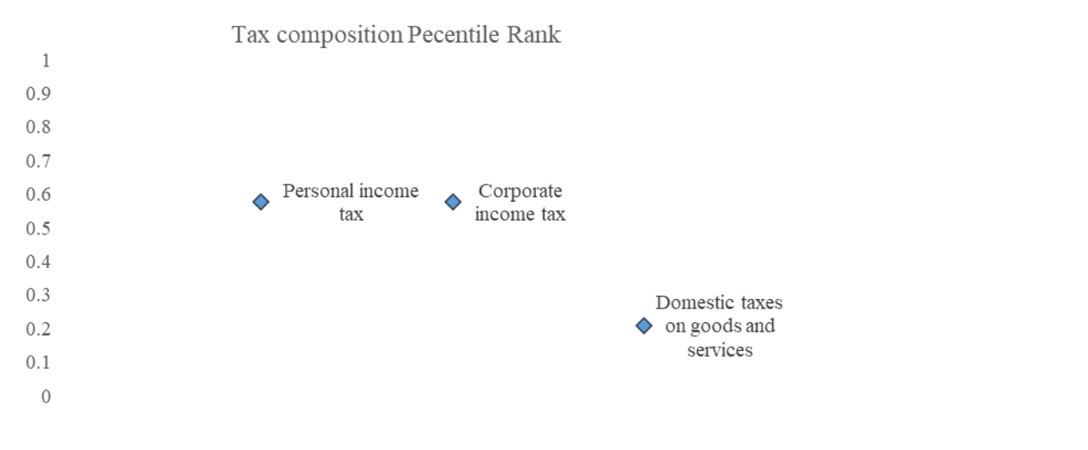 Tax composition Pecentile Rank

1
0.9
0.8
0.7
0.6
0.5
0.4
0.3
0.2
0.1
0

Personal income tax

Corporate income tax

Domestic taxes on goods and services